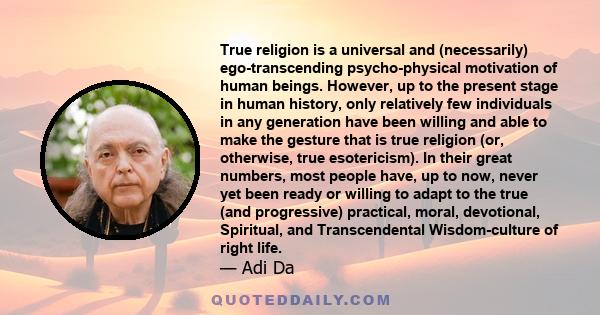 True religion is a universal and (necessarily) ego-transcending psycho-physical motivation of human beings. However, up to the present stage in human history, only relatively few individuals in any generation have been willing and able to make the gesture that is true religion (or, otherwise, true esotericism). In their great numbers, most people have, up to now, never yet been ready or willing to adapt to the true (and progressive) practical, moral, devotional, Spiritual, and Transcendental Wisdom-culture of right life.
— Adi Da

QUOTEDDAILY.COM